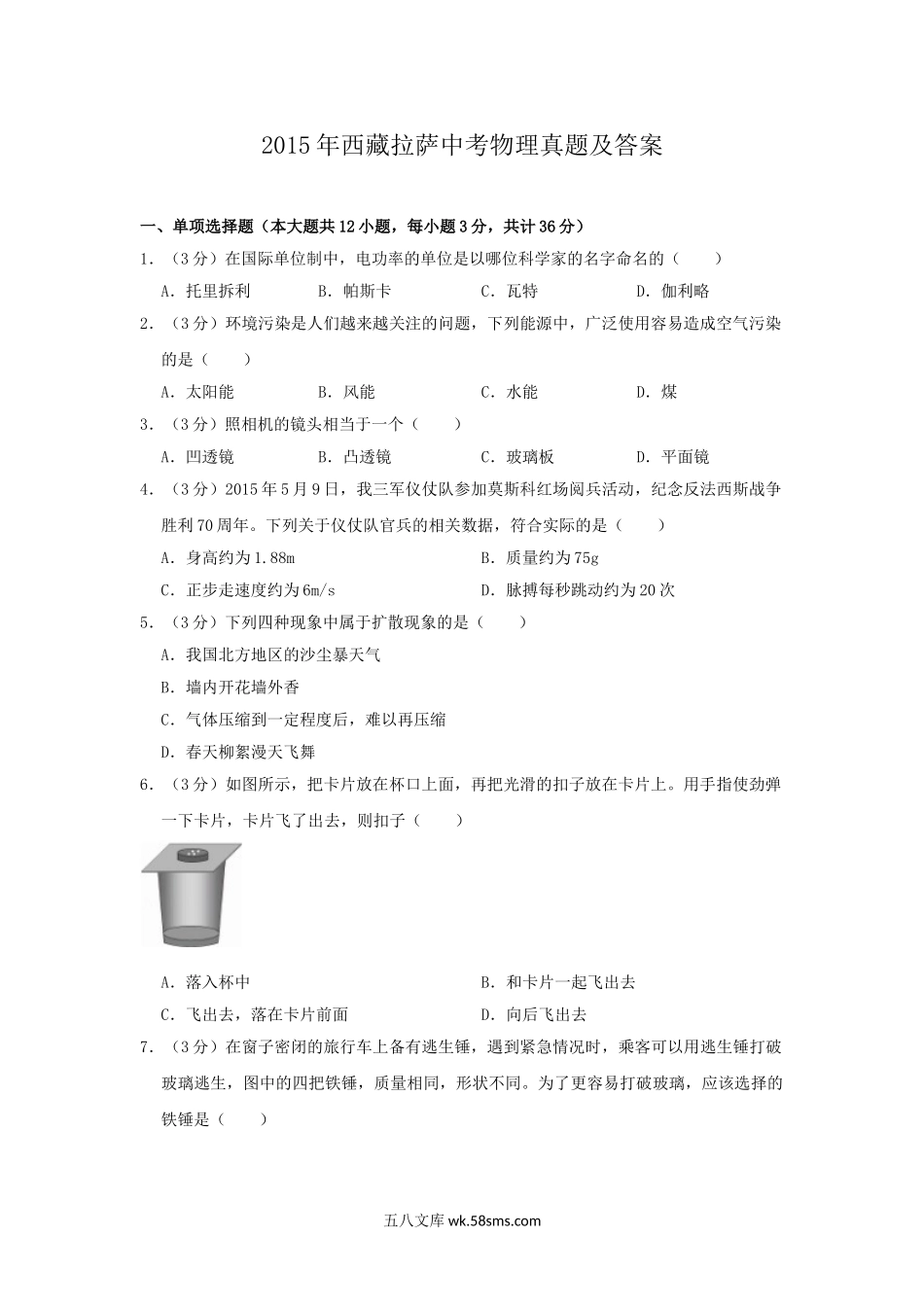 2015年西藏拉萨中考物理真题及答案

一、单项选择题（本大题共12小题，每小题3分，共计36分）

1．（3分）在国际单位制中，电功率的单位是以哪位科学家的名字命名的（　　）

A．托里拆利　　B．帕斯卡　　C．瓦特　　D．伽利略

2．（3分）环境污染是人们越来越关注的问题，下列能源中，广泛使用容易造成空气污染的是（　　）

A．太阳能　　B．风能　　C．水能　　D．煤

3．（3分）照相机的镜头相当于一个（　　）

A．凹透镜　　B．凸透镜　　C．玻璃板　　D．平面镜

4．（3分）2015年5月9日，我三军仪仗队参加莫斯科红场阅兵活动，纪念反法西斯战争胜利70周年。下列关于仪仗队官兵的相关数据，符合实际的是（　　）

A．身高约为1.88m　　B．质量约为75g

C．正步走速度约为6m/s　　D．脉搏每秒跳动约为20次

5．（3分）下列四种现象中属于扩散现象的是（　　）

A．我国北方地区的沙尘暴天气

B．墙内开花墙外香

C．气体压缩到一定程度后，难以再压缩

D．春天柳絮漫天飞舞

6．（3分）如图所示，把卡片放在杯口上面，再把光滑的扣子放在卡片上。用手指使劲弹一下卡片，卡片飞了出去，则扣子（　　）

A．落入杯中　　B．和卡片一起飞出去

C．飞出去，落在卡片前面　　D．向后飞出去

7．（3分）在窗子密闭的旅行车上备有逃生锤，遇到紧急情况时，乘客可以用逃生锤打破玻璃逃生，图中的四把铁锤，质量相同，形状不同。为了更容易打破玻璃，应该选择的铁锤是（　　）

五八文库 wk.58sms.com